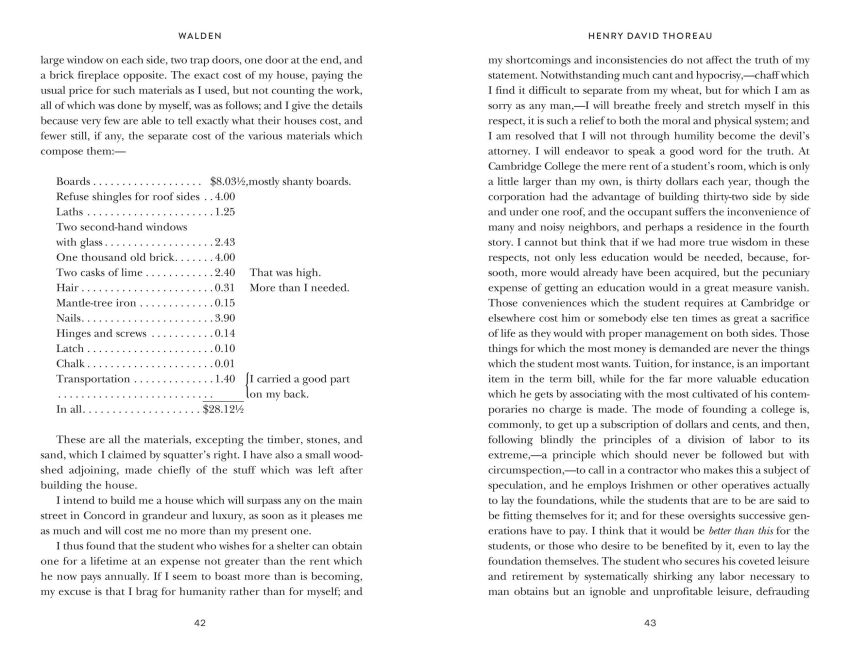 WALDEN

large window on each side, two trap doors, one door at the end, and a brick fireplace opposite. The exact cost of my house, paying the usual price for such materials as I used, but not counting the work, all of which was done by myself, was as follows; and I give the details because very few are able to tell exactly what their houses cost, and fewer still, if any, the separate cost of the various materials which compose them:—

Boards $8.03½, mostly shanty boards.
Refuse shingles for roof sides 4.00
Laths 1.25
Two second-hand windows
with glass 2.43
One thousand old brick 4.00
Two casks of lime 2.40 That was high.
Hair 0.31 More than I needed.
Mantle-tree iron 0.15
Nails 3.90
Hinges and screws 0.14
Latch 0.10
Chalk 0.01
Transportation 1.40 I carried a good part on my back.
In all $28.12½

These are all the materials, excepting the timber, stones, and sand, which I claimed by squatter's right. I have also a small woodshed adjoining, made chiefly of the stuff which was left after building the house.

I intend to build me a house which will surpass any on the main street in Concord in grandeur and luxury, as soon as it pleases me as much and will cost me no more than my present one.

I thus found that the student who wishes for a shelter can obtain one for a lifetime at an expense not greater than the rent which he now pays annually. If I seem to boast more than is becoming, my excuse is that I brag for humanity rather than for myself; and

42

HENRY DAVID THOREAU

my shortcomings and inconsistencies do not affect the truth of my statement. Notwithstanding much cant and hypocrisy,—chaff which I find it difficult to separate from my wheat, but for which I am as sorry as any man,—I will breathe freely and stretch myself in this respect, it is such a relief to both the moral and physical system; and I am resolved that I will not through humility become the devil's attorney. I will endeavor to speak a good word for the truth. At Cambridge College the mere rent of a student's room, which is only a little larger than my own, is thirty dollars each year, though the corporation had the advantage of building thirty-two side by side and under one roof, and the occupant suffers the inconvenience of many and noisy neighbors, and perhaps a residence in the fourth story. I cannot but think that if we had more true wisdom in these respects, not only less education would be needed, because, forsooth, more would already have been acquired, but the pecuniary expense of getting an education would in a great measure vanish. Those conveniences which the student requires at Cambridge or elsewhere cost him or somebody else ten times as great a sacrifice of life as they would with proper management on both sides. Those things for which the most money is demanded are never the things which the student most wants. Tuition, for instance, is an important item in the term bill, while for the far more valuable education which he gets by associating with the most cultivated of his contemporaries no charge is made. The mode of founding a college is, commonly, to get up a subscription of dollars and cents, and then, following blindly the principles of a division of labor to its extreme,—a principle which should never be followed but with circumspection,—to call in a contractor who makes this a subject of speculation, and he employs Irishmen or other operatives actually to lay the foundations, while the students that are to be are said to be fitting themselves for it; and for these oversights successive generations have to pay. I think that it would be better than this for the students, or those who desire to be benefited by it, even to lay the foundation themselves. The student who secures his coveted leisure and retirement by systematically shirking any labor necessary to man obtains but an ignoble and unprofitable leisure, defrauding

43